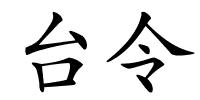 台令